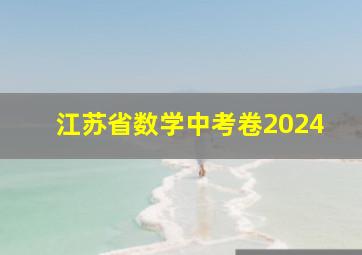 江苏省数学中考卷2024